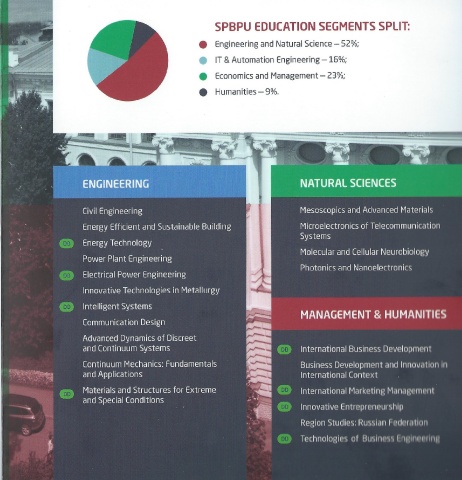 SPBPU EDUCATION SEGMENTS SPLIT:

Engineering and Natural Science – 52%;
IT & Automation Engineering – 16%;
Economics and Management – 23%;
Humanities – 9%.

ENGINEERING

Civil Engineering
Energy Efficient and Sustainable Building
DD Energy Technology
Power Plant Engineering
DD Electrical Power Engineering
Innovative Technologies in Metallurgy
DD Intelligent Systems
Communication Design
Advanced Dynamics of Discreet and Continuum Systems
Continuum Mechanics: Fundamentals and Applications
DD Materials and Structures for Extreme and Special Conditions

NATURAL SCIENCES

Mesoscopics and Advanced Materials
Microelectronics of Telecommunication Systems
Molecular and Cellular Neurobiology
Photonics and Nanoelectronics

MANAGEMENT & HUMANITIES

DD International Business Development
Business Development and Innovation in International Context
DD International Marketing Management
DD Innovative Entrepreneurship
Region Studies: Russian Federation
DD Technologies of Business Engineering